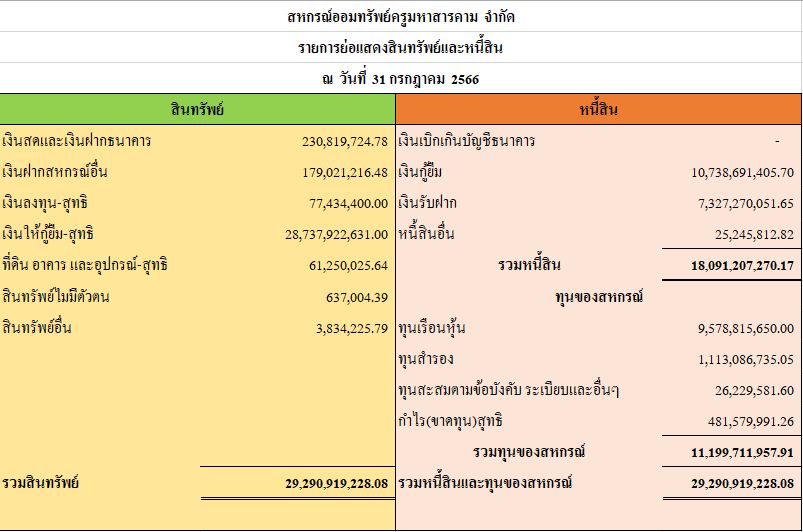 สหกรณ์ออมทรัพย์ครูมหาสารคาม จำกัด
รายการย่อแสดงสินทรัพย์และหนี้สิน
ณ วันที่ 31 กรกฎาคม 2566

| สินทรัพย์ | | หนี้สิน | |
|---|---|---|---|
| เงินสดและเงินฝากธนาคาร | 230,819,724.78 | เงินเบิกเกินบัญชีธนาคาร | - |
| เงินฝากสหกรณ์อื่น | 179,021,216.48 | เงินกู้ยืม | 10,738,691,405.70 |
| เงินลงทุน-สุทธิ | 77,434,400.00 | เงินรับฝาก | 7,327,270,051.65 |
| เงินให้กู้ยืม-สุทธิ | 28,737,922,631.00 | หนี้สินอื่น | 25,245,812.82 |
| ที่ดิน อาคาร และอุปกรณ์-สุทธิ | 61,250,025.64 | รวมหนี้สิน | 18,091,207,270.17 |
| สินทรัพย์ไม่มีตัวตน | 637,004.39 | ทุนของสหกรณ์ | |
| สินทรัพย์อื่น | 3,834,225.79 | ทุนเรือนหุ้น | 9,578,815,650.00 |
| | | ทุนสำรอง | 1,113,086,735.05 |
| | | ทุนสะสมตามข้อบังคับ ระเบียบและอื่นๆ | 26,229,581.60 |
| | | กำไร(ขาดทุน)สุทธิ | 481,579,991.26 |
| | | รวมทุนของสหกรณ์ | 11,199,711,957.91 |
| รวมสินทรัพย์ | 29,290,919,228.08 | รวมหนี้สินและทุนของสหกรณ์ | 29,290,919,228.08 |